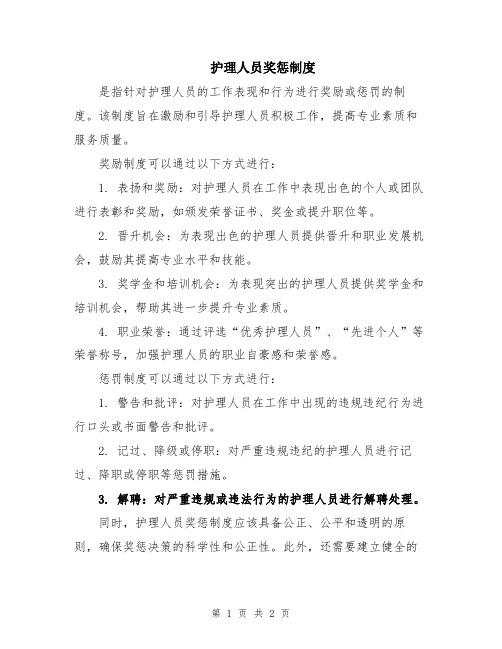 护理人员奖惩制度

是指针对护理人员的工作表现和行为进行奖励或惩罚的制度。该制度旨在激励和引导护理人员积极工作，提高专业素质和服务质量。

奖励制度可以通过以下方式进行：

1. 表扬和奖励：对护理人员在工作中表现出色的个人或团队进行表彰和奖励，如颁发荣誉证书、奖金或提升职位等。

2. 晋升机会：为表现出色的护理人员提供晋升和职业发展机会，鼓励其提高专业水平和技能。

3. 奖学金和培训机会：为表现突出的护理人员提供奖学金和培训机会，帮助其进一步提升专业素质。

4. 职业荣誉：通过评选“优秀护理人员”、“先进个人”等荣誉称号，加强护理人员的职业自豪感和荣誉感。

惩罚制度可以通过以下方式进行：

1. 警告和批评：对护理人员在工作中出现的违规违纪行为进行口头或书面警告和批评。

2. 记过、降级或停职：对严重违规违纪的护理人员进行记过、降职或停职等惩罚措施。

3. 解聘：对严重违规或违法行为的护理人员进行解聘处理。

同时，护理人员奖惩制度应该具备公正、公平和透明的原则，确保奖惩决策的科学性和公正性。此外，还需要建立健全的

第 1 页 共 2 页